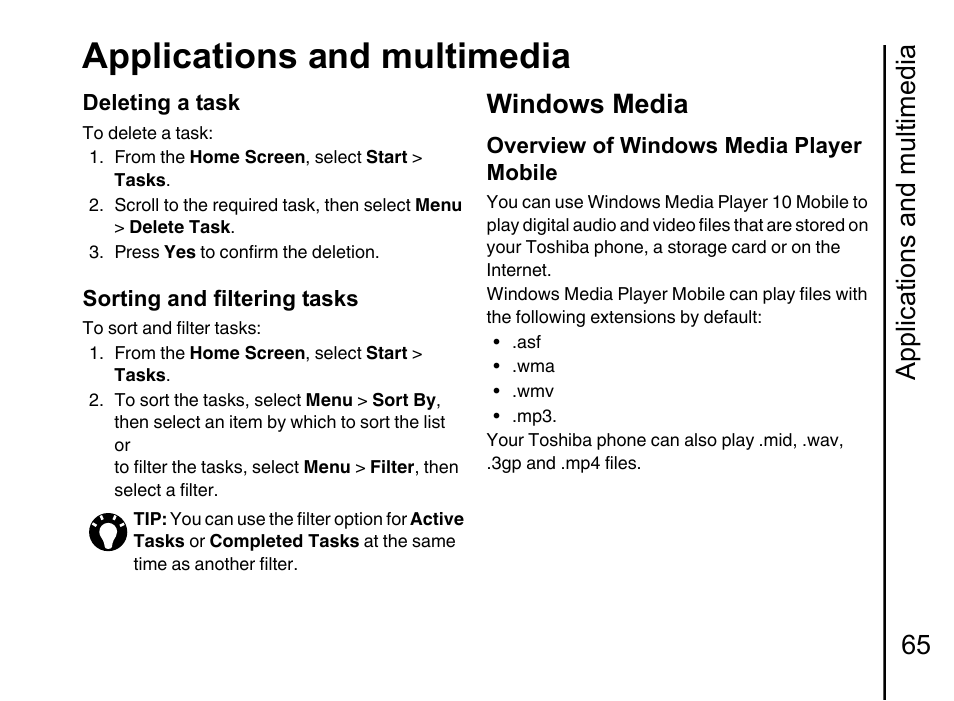 Applications and multimedia

Deleting a task

To delete a task:

1. From the Home Screen, select Start > Tasks.
2. Scroll to the required task, then select Menu > Delete Task.
3. Press Yes to confirm the deletion.

Sorting and filtering tasks

To sort and filter tasks:

1. From the Home Screen, select Start > Tasks.
2. To sort the tasks, select Menu > Sort By, then select an item by which to sort the list or
to filter the tasks, select Menu > Filter, then select a filter.

TIP: You can use the filter option for Active Tasks or Completed Tasks at the same time as another filter.

Windows Media

Overview of Windows Media Player Mobile

You can use Windows Media Player 10 Mobile to play digital audio and video files that are stored on your Toshiba phone, a storage card or on the Internet.

Windows Media Player Mobile can play files with the following extensions by default:

• .asf
• .wma
• .wmv
• .mp3.

Your Toshiba phone can also play .mid, .wav, .3gp and .mp4 files.

Applications and multimedia

65